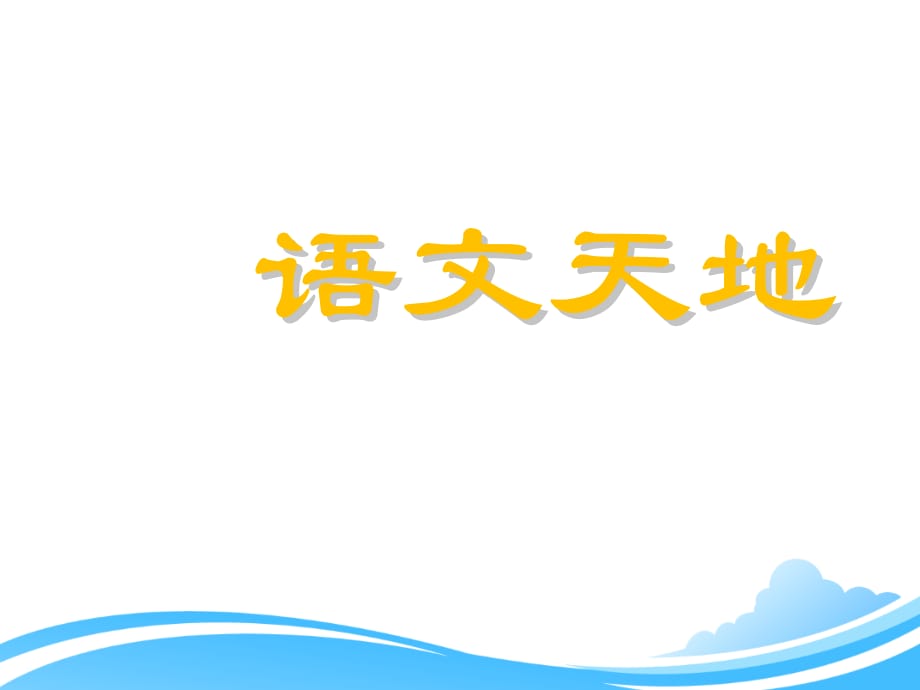 语文天地